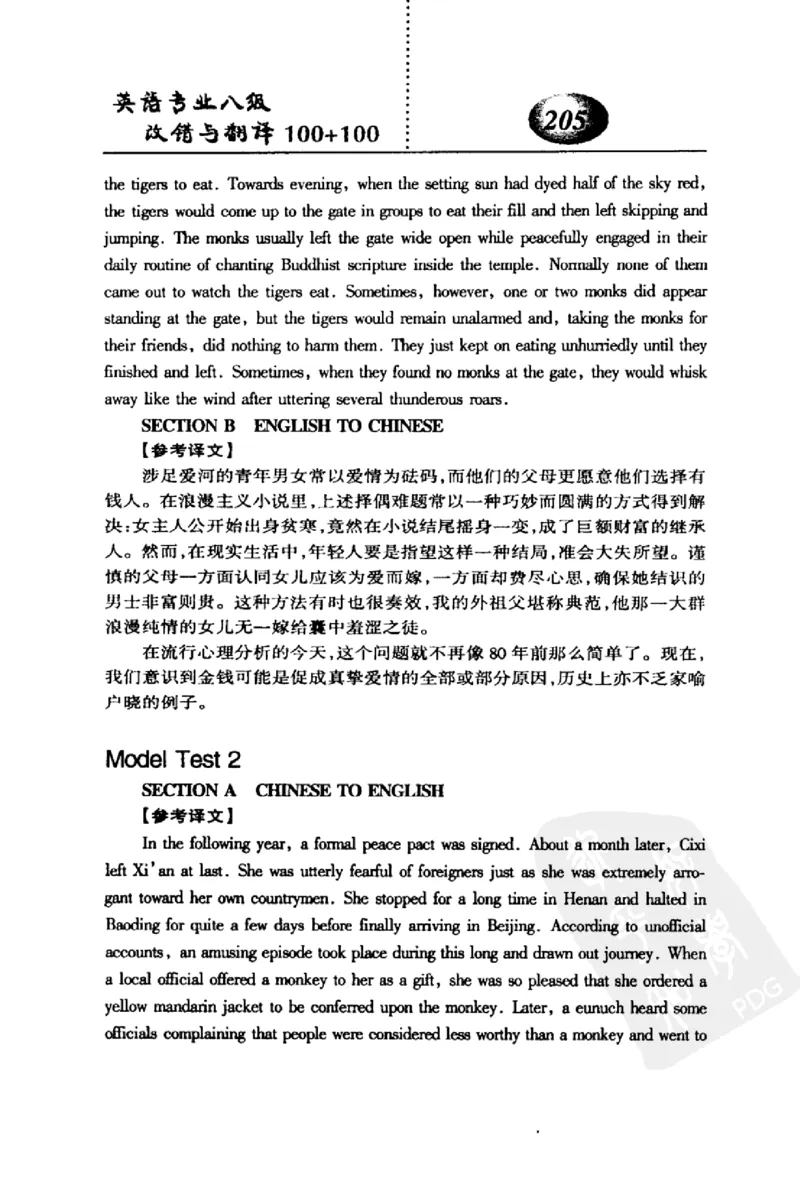 英语专业八级
改错与翻译100+100

205

the tigers to eat. Towards evening, when the setting sun had dyed half of the sky red, the tigers would come up to the gate in groups to eat their fill and then left skipping and jumping. The monks usually left the gate wide open while peacefully engaged in their daily routine of chanting Buddhist scripture inside the temple. Normally none of them came out to watch the tigers eat. Sometimes, however, one or two monks did appear standing at the gate, but the tigers would remain unalarmed and, taking the monks for their friends, did nothing to harm them. They just kept on eating unhurriedly until they finished and left. Sometimes, when they found no monks at the gate, they would whisk away like the wind after uttering several thunderous roars.

SECTION B ENGLISH TO CHINESE

【参考译文】

涉足爱河的青年男女常以爱情为砝码,而他们的父母更愿意他们选择有钱人。在浪漫主义小说里,上述择偶难题常以一种巧妙而圆满的方式得到解决:女主人公开始出身贫寒,竟然在小说结尾摇身一变,成了巨额财富的继承人。然而,在现实生活中,年轻人要是指望这样一种结局,准会大失所望。谨慎的父母一方面认同女儿应该为爱而嫁,一方面却费尽心思,确保她结识的男士非富则贵。这种方法有时也很奏效,我的外祖父堪称典范,他那一大群浪漫纯情的女儿无一嫁给囊中羞涩之徒。

在流行心理分析的今天,这个问题就不再像80年前那么简单了。现在,我们意识到金钱可能是促成真挚爱情的全部或部分原因,历史上亦不乏家喻户晓的例子。

Model Test 2

SECTION A CHINESE TO ENGLISH

【参考译文】

In the following year, a formal peace pact was signed. About a month later, Cixi left Xi'an at last. She was utterly fearful of foreigners just as she was extremely arrogant toward her own countrymen. She stopped for a long time in Henan and halted in Baoding for quite a few days before finally arriving in Beijing. According to unofficial accounts, an amusing episode took place during this long and drawn out journey. When a local official offered a monkey to her as a gift, she was so pleased that she ordered a yellow mandarin jacket to be conferred upon the monkey. Later, a eunuch heard some officials complaining that people were considered less worthy than a monkey and went to

PDG